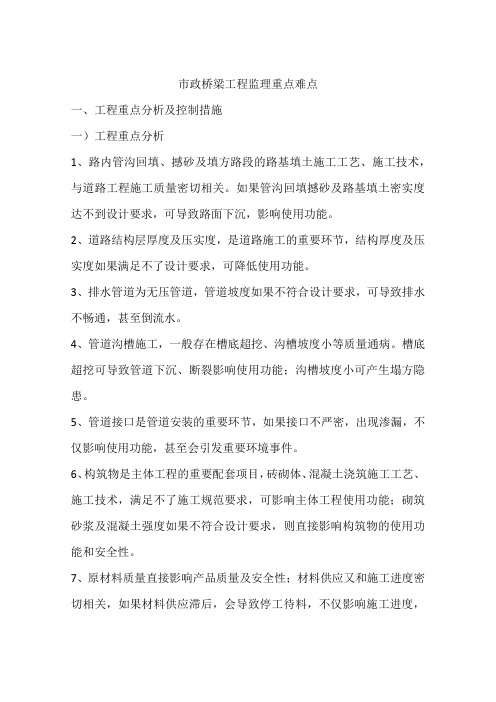 市政桥梁工程监理重点难点

一、工程重点分析及控制措施

一）工程重点分析

1、路内管沟回填、撼砂及填方路段的路基填土施工工艺、施工技术，与道路工程施工质量密切相关。如果管沟回填撼砂及路基填土密实度达不到设计要求，可导致路面下沉，影响使用功能。

2、道路结构层厚度及压实度，是道路施工的重要环节，结构厚度及压实度如果满足不了设计要求，可降低使用功能。

3、排水管道为无压管道，管道坡度如果不符合设计要求，可导致排水不畅通，甚至倒流水。

4、管道沟槽施工，一般存在槽底超挖、沟槽坡度小等质量通病。槽底超挖可导致管道下沉、断裂影响使用功能；沟槽坡度小可产生塌方隐患。

5、管道接口是管道安装的重要环节，如果接口不严密，出现渗漏，不仅影响使用功能，甚至会引发重要环境事件。

6、构筑物是主体工程的重要配套项目，砖砌体、混凝土浇筑施工工艺、施工技术，满足不了施工规范要求，可影响主体工程使用功能；砌筑砂浆及混凝土强度如果不符合设计要求，则直接影响构筑物的使用功能和安全性。

7、原材料质量直接影响产品质量及安全性；材料供应又和施工进度密切相关，如果材料供应滞后，会导致停工待料，不仅影响施工进度，